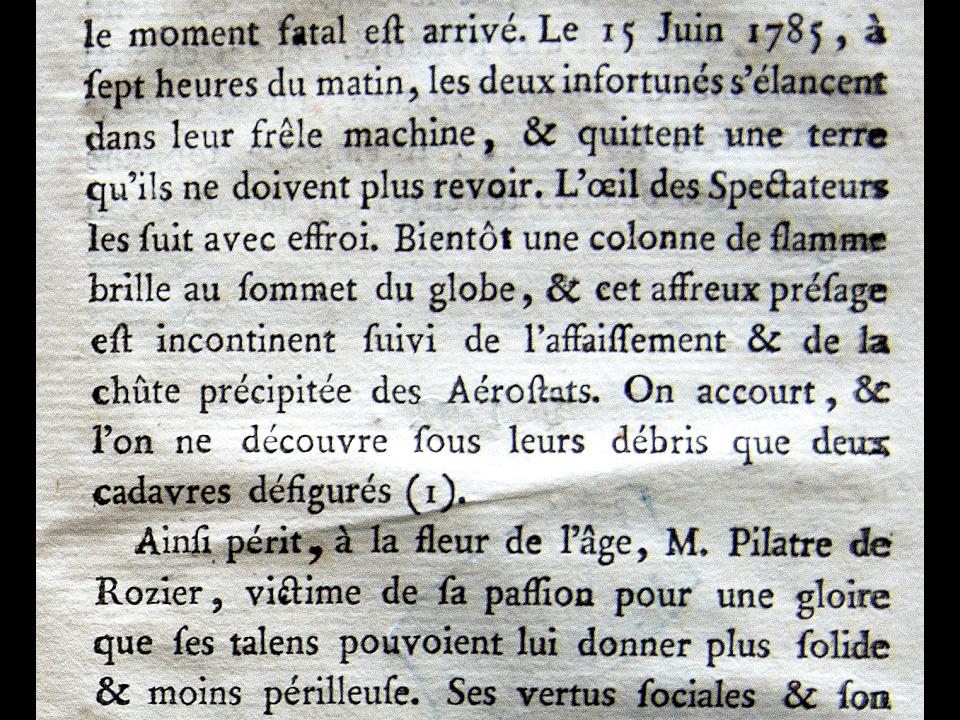 le moment fatal eſt arrivé. Le 15 Juin 1785, à ſept heures du matin, les deux infortunés s'élancent dans leur frêle machine, & quittent une terre qu'ils ne doivent plus revoir. L'œil des Spectateurs les ſuit avec effroi. Bientôt une colonne de flamme brille au ſommet du globe, & cet affreux préſage eſt incontinent ſuivi de l'affaiſſement & de la chûte précipitée des Aéroſtats. On accourt, & l'on ne découvre ſous leurs débris que deux cadavres défigurés (1).

Ainſi périt, à la fleur de l'âge, M. Pilatre de Rozier, victime de ſa paſſion pour une gloire que ſes talens pouvoient lui donner plus ſolide & moins périlleuſe. Ses vertus ſociales & ſon